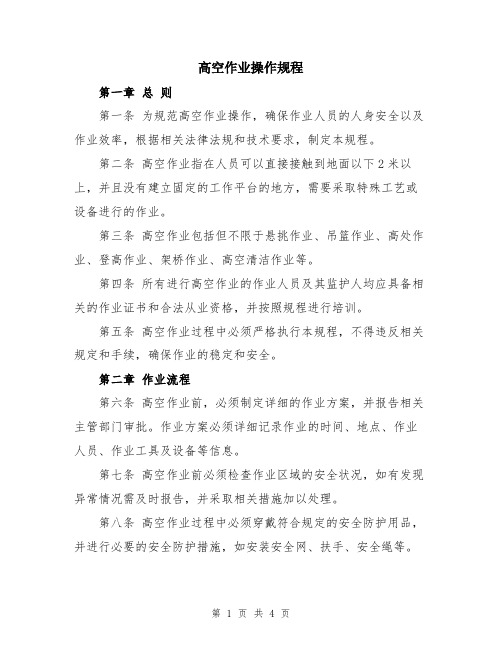 高空作业操作规程

第一章 总 则

第一条 为规范高空作业操作，确保作业人员的人身安全以及作业效率，根据相关法律法规和技术要求，制定本规程。

第二条 高空作业指在人员可以直接接触到地面以下2米以上，并且没有建立固定的工作平台的地方，需要采取特殊工艺或设备进行的作业。

第三条 高空作业包括但不限于悬挑作业、吊篮作业、高处作业、登高作业、架桥作业、高空清洁作业等。

第四条 所有进行高空作业的作业人员及其监护人均应具备相关的作业证书和合法从业资格，并按照规程进行培训。

第五条 高空作业过程中必须严格执行本规程，不得违反相关规定和手续，确保作业的稳定和安全。

第二章 作业流程

第六条 高空作业前，必须制定详细的作业方案，并报告相关主管部门审批。作业方案必须详细记录作业的时间、地点、作业人员、作业工具及设备等信息。

第七条 高空作业前必须检查作业区域的安全状况，如有发现异常情况需及时报告，并采取相关措施加以处理。

第八条 高空作业过程中必须穿戴符合规定的安全防护用品，并进行必要的安全防护措施，如安装安全网、扶手、安全绳等。

第 1 页 共 4 页